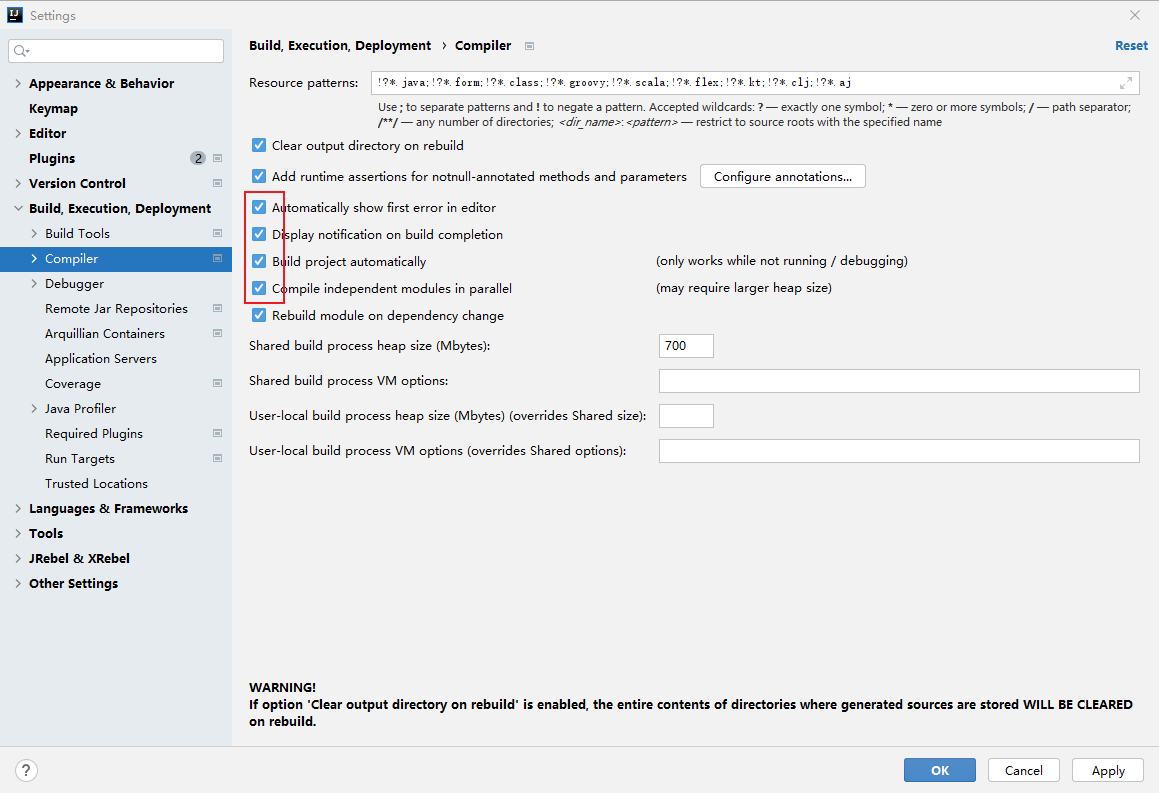 Settings

Appearance & Behavior
Keymap
Editor
Plugins 2
Version Control
Build, Execution, Deployment
Build Tools
Compiler
Debugger
Remote Jar Repositories
Arquillian Containers
Application Servers
Coverage
Java Profiler
Required Plugins
Run Targets
Trusted Locations
Languages & Frameworks
Tools
JRebel & XRebel
Other Settings

Build, Execution, Deployment › Compiler

Reset

Resource patterns: !?*.java;!?*.form;!?*.class;!?*.groovy;!?*.scala;!?*.flex;!?*.kt;!?*.clj;!?*.aj

Use ; to separate patterns and ! to negate a pattern. Accepted wildcards: ? — exactly one symbol; * — zero or more symbols; / — path separator; /**/ — any number of directories; <dir_name>:<pattern> — restrict to source roots with the specified name

Clear output directory on rebuild
Add runtime assertions for notnull-annotated methods and parameters
Configure annotations...
Automatically show first error in editor
Display notification on build completion
Build project automatically (only works while not running / debugging)
Compile independent modules in parallel (may require larger heap size)
Rebuild module on dependency change

Shared build process heap size (Mbytes): 700
Shared build process VM options:
User-local build process heap size (Mbytes) (overrides Shared size):
User-local build process VM options (overrides Shared options):

WARNING!
If option 'Clear output directory on rebuild' is enabled, the entire contents of directories where generated sources are stored WILL BE CLEARED on rebuild.

?
OK
Cancel
Apply